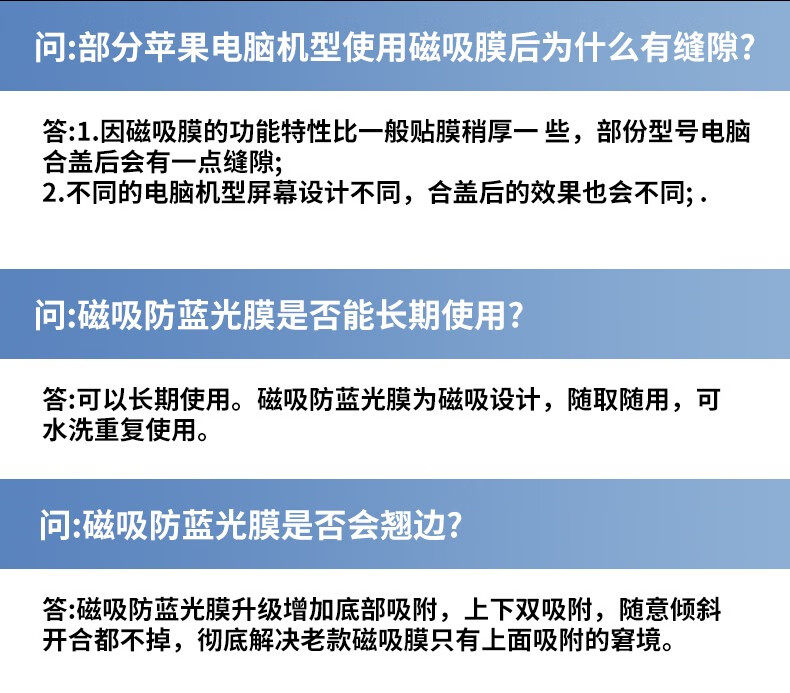 问:部分苹果电脑机型使用磁吸膜后为什么有缝隙?

答:1.因磁吸膜的功能特性比一般贴膜稍厚一些，部份型号电脑合盖后会有一点缝隙;
2.不同的电脑机型屏幕设计不同，合盖后的效果也会不同;.

问:磁吸防蓝光膜是否能长期使用?

答:可以长期使用。磁吸防蓝光膜为磁吸设计，随取随用，可水洗重复使用。

问:磁吸防蓝光膜是否会翘边?

答:磁吸防蓝光膜升级增加底部吸附，上下双吸附，随意倾斜开合都不掉，彻底解决老款磁吸膜只有上面吸附的窘境。